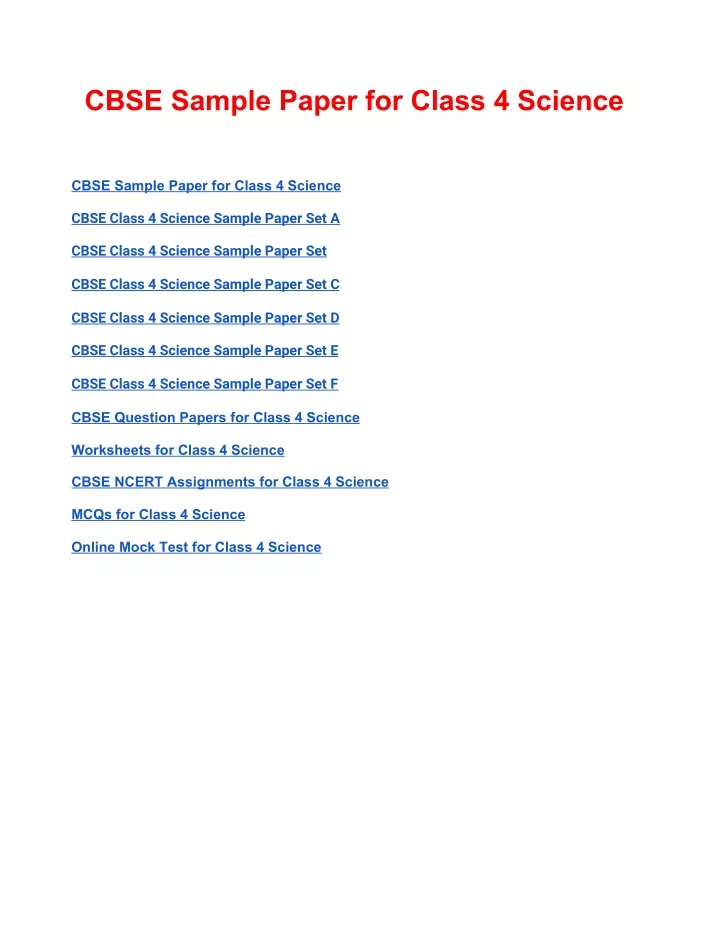 CBSE Sample Paper for Class 4 Science

CBSE Sample Paper for Class 4 Science

CBSE Class 4 Science Sample Paper Set A

CBSE Class 4 Science Sample Paper Set

CBSE Class 4 Science Sample Paper Set C

CBSE Class 4 Science Sample Paper Set D

CBSE Class 4 Science Sample Paper Set E

CBSE Class 4 Science Sample Paper Set F

CBSE Question Papers for Class 4 Science

Worksheets for Class 4 Science

CBSE NCERT Assignments for Class 4 Science

MCQs for Class 4 Science

Online Mock Test for Class 4 Science